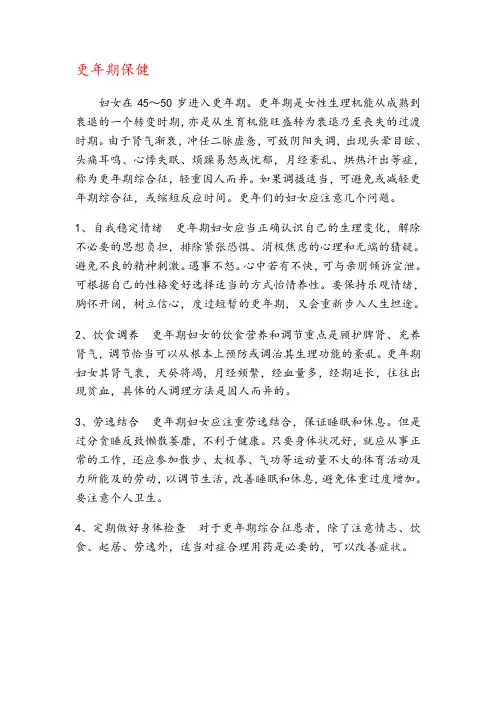 更年期保健

妇女在 45～50 岁进入更年期。更年期是女性生理机能从成熟到衰退的一个转变时期，亦是从生育机能旺盛转为衰退乃至丧失的过渡时期。由于肾气渐衰，冲任二脉虚惫，可致阴阳失调，出现头晕目眩、头痛耳鸣、心悸失眠、烦躁易怒或忧郁，月经紊乱、烘热汗出等症，称为更年期综合征，轻重因人而异。如果调摄适当，可避免或减轻更年期综合征，或缩短反应时间。更年们的妇女应注意几个问题。

1、自我稳定情绪　更年期妇女应当正确认识自己的生理变化，解除不必要的思想负担，排除紧张恐惧、消极焦虑的心理和无端的猜疑。避免不良的精神刺激。遇事不怒。心中若有不快，可与亲朋倾诉宣泄。可根据自己的性格爱好选择适当的方式怡情养性。要保持乐观情绪，胸怀开阔，树立信心，度过短暂的更年期，又会重新步入人生坦途。

2、饮食调养　更年期妇女的饮食营养和调节重点是顾护脾肾、充养肾气，调节恰当可以从根本上预防或调治其生理功能的紊乱。更年期妇女其肾气衰，天癸将竭，月经频繁，经血量多，经期延长，往往出现贫血，具体的人调理方法是因人而异的。

3、劳逸结合　更年期妇女应注重劳逸结合，保证睡眠和休息。但是过分贪睡反致懒散萎靡，不利于健康。只要身体状况好，就应从事正常的工作，还应参加散步、太极拳、气功等运动量不大的体育活动及力所能及的劳动，以调节生活，改善睡眠和休息，避免体重过度增加。要注意个人卫生。

4、定期做好身体检查　对于更年期综合征患者，除了注意情志、饮食、起居、劳逸外，适当对症合理用药是必要的，可以改善症状。